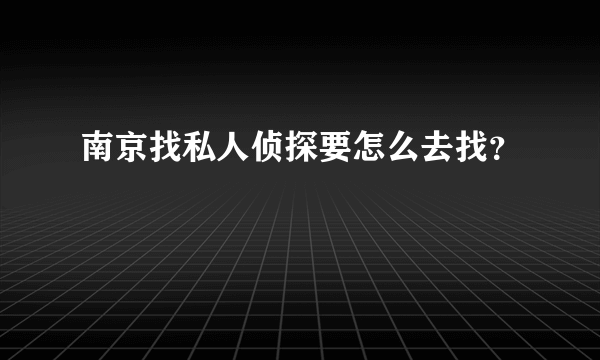 南京找私人侦探要怎么去找?